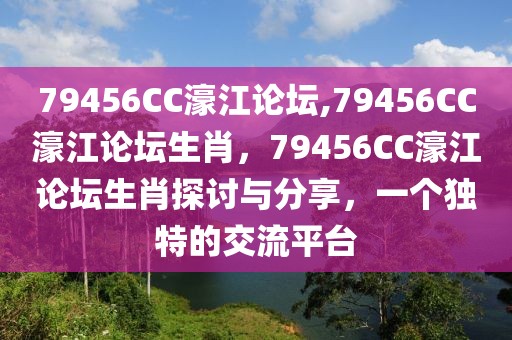 79456CC濠江论坛,79456CC濠江论坛生肖，79456CC濠江论坛生肖探讨与分享，一个独特的交流平台